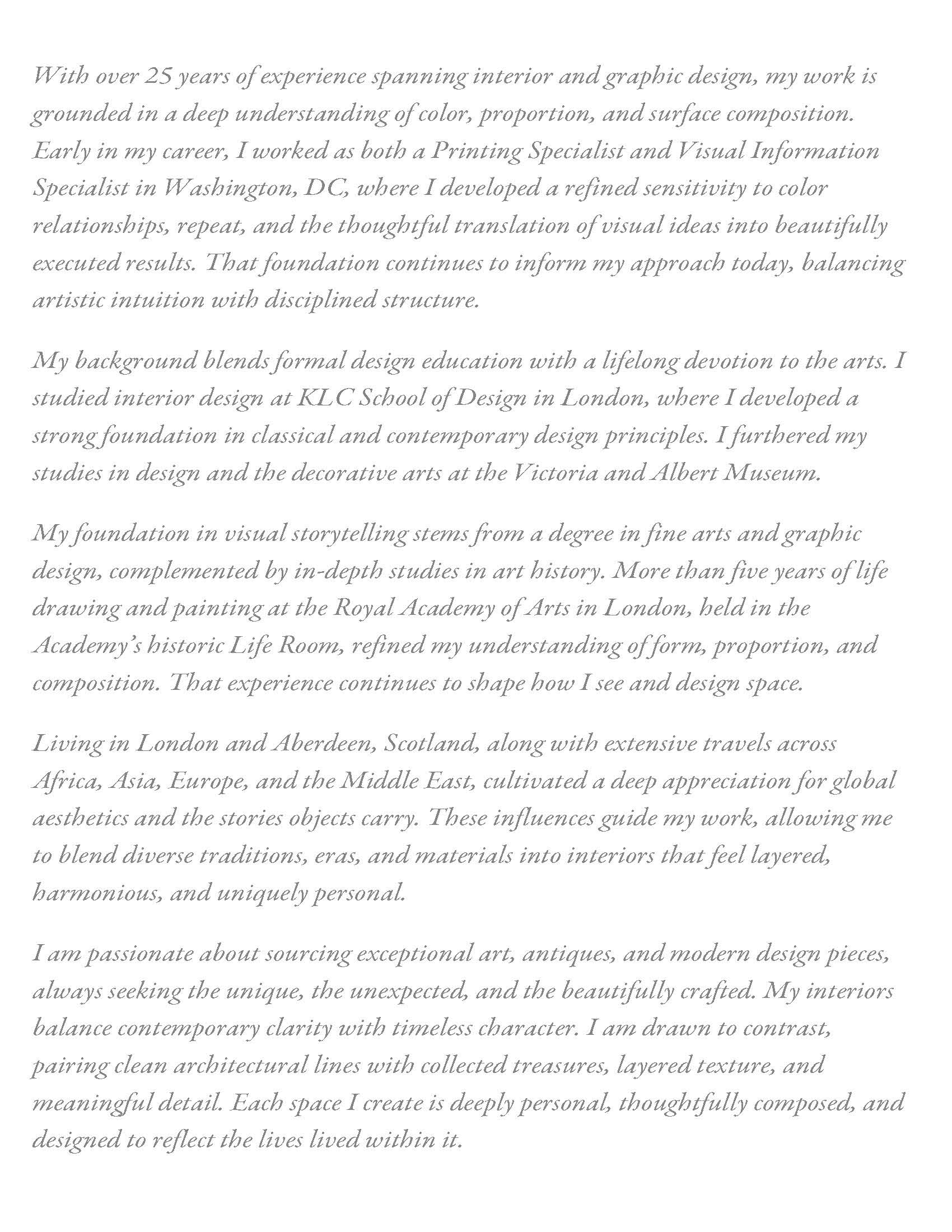 With over 25 years of experience spanning interior and graphic design, my work is grounded in a deep understanding of color, proportion, and surface composition. Early in my career, I worked as both a Printing Specialist and Visual Information Specialist in Washington, DC, where I developed a refined sensitivity to color relationships, repeat, and the thoughtful translation of visual ideas into beautifully executed results. That foundation continues to inform my approach today, balancing artistic intuition with disciplined structure.

My background blends formal design education with a lifelong devotion to the arts. I studied interior design at KLC School of Design in London, where I developed a strong foundation in classical and contemporary design principles. I furthered my studies in design and the decorative arts at the Victoria and Albert Museum.

My foundation in visual storytelling stems from a degree in fine arts and graphic design, complemented by in-depth studies in art history. More than five years of life drawing and painting at the Royal Academy of Arts in London, held in the Academy's historic Life Room, refined my understanding of form, proportion, and composition. That experience continues to shape how I see and design space.

Living in London and Aberdeen, Scotland, along with extensive travels across Africa, Asia, Europe, and the Middle East, cultivated a deep appreciation for global aesthetics and the stories objects carry. These influences guide my work, allowing me to blend diverse traditions, eras, and materials into interiors that feel layered, harmonious, and uniquely personal.

I am passionate about sourcing exceptional art, antiques, and modern design pieces, always seeking the unique, the unexpected, and the beautifully crafted. My interiors balance contemporary clarity with timeless character. I am drawn to contrast, pairing clean architectural lines with collected treasures, layered texture, and meaningful detail. Each space I create is deeply personal, thoughtfully composed, and designed to reflect the lives lived within it.